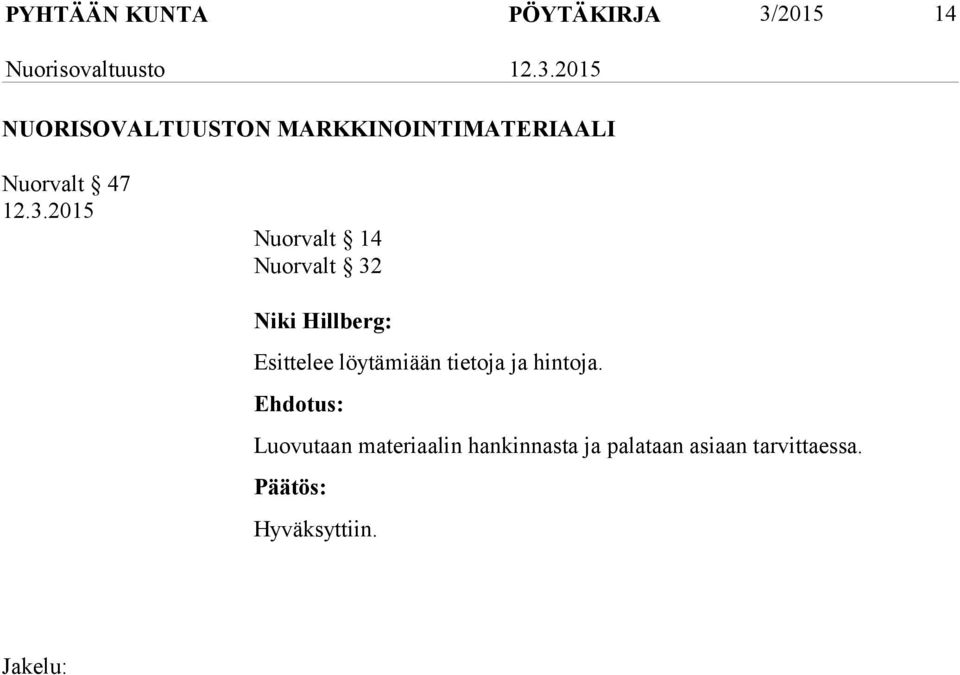 PYHTÄÄN KUNTA PÖYTÄKIRJA 3/2015 14
Nuorisovaltuusto 12.3.2015

NUORISOVALTUUSTON MARKKINOINTIMATERIAALI

Nuorvalt § 47
12.3.2015

Nuorvalt § 14
Nuorvalt § 32

Niki Hillberg:

Esittelee löytämiään tietoja ja hintoja.

Ehdotus:

Luovutaan materiaalin hankinnasta ja palataan asiaan tarvittaessa.

Päätös:

Hyväksyttiin.

Jakelu: